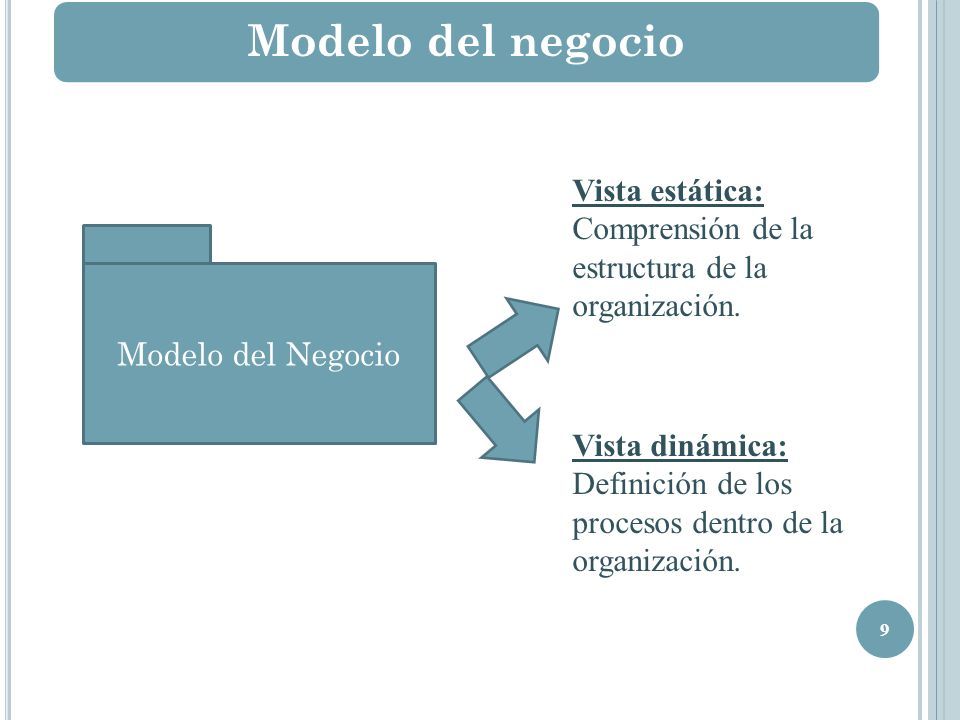 Modelo del negocio

Modelo del Negocio

Vista estática: Comprensión de la estructura de la organización.

Vista dinámica: Definición de los procesos dentro de la organización.

9